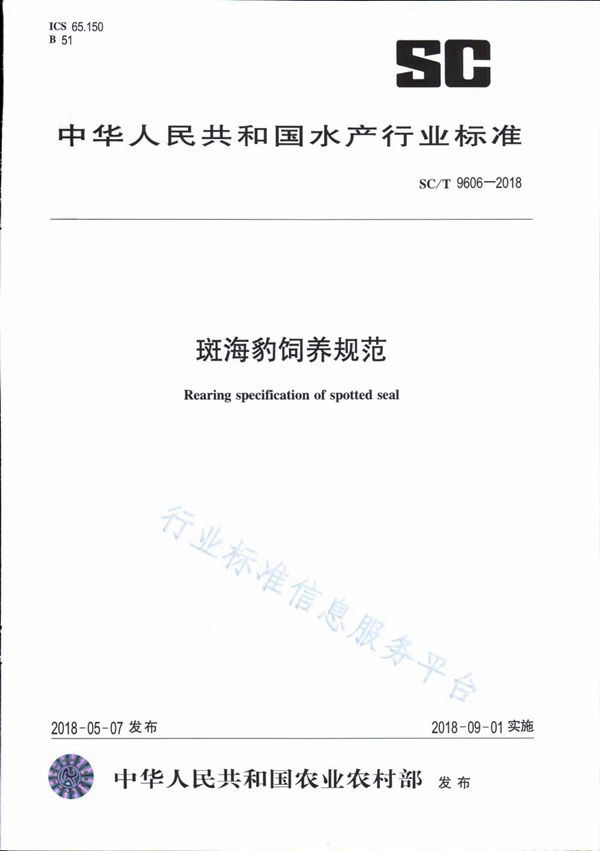 ICS 65.150
B 51

SC

中华人民共和国水产行业标准

SC/T 9606—2018

斑海豹饲养规范

Rearing specification of spotted seal

行业标准信息服务平台

2018-05-07 发布

2018-09-01 实施

中华人民共和国农业农村部 发布